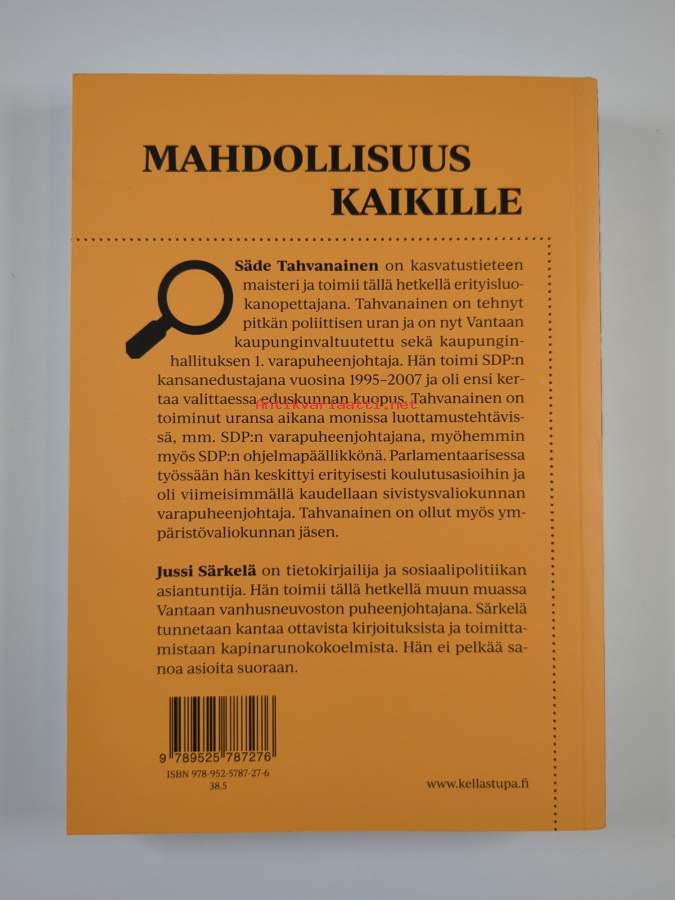 MAHDOLLISUUS
KAIKILLE

Säde Tahvanainen on kasvatustieteen maisteri ja toimii tällä hetkellä erityisluokanopettajana. Tahvanainen on tehnyt pitkän poliittisen uran ja on nyt Vantaan kaupunginvaltuutettu sekä kaupunginhallituksen 1. varapuheenjohtaja. Hän toimi SDP:n kansanedustajana vuosina 1995–2007 ja oli ensi kertaa valittaessa eduskunnan kuopus. Tahvanainen on toiminut uransa aikana monissa luottamustehtävissä, mm. SDP:n varapuheenjohtajana, myöhemmin myös SDP:n ohjelmapäällikkönä. Parlamentaarisessa työssään hän keskittyi erityisesti koulutusasioihin ja oli viimeisimmällä kaudellaan sivistysvaliokunnan varapuheenjohtaja. Tahvanainen on ollut myös ympäristövaliokunnan jäsen.

Jussi Särkelä on tietokirjailija ja sosiaalipolitiikan asiantuntija. Hän toimii tällä hetkellä muun muassa Vantaan vanhusneuvoston puheenjohtajana. Särkelä tunnetaan kantaa ottavista kirjoituksista ja toimittamistaan kapinarunokokoelmista. Hän ei pelkää sanoa asioita suoraan.

9 789525 787276
ISBN 978-952-5787-27-6
38.5

www.kellastupa.fi

Antikvariaatti.net